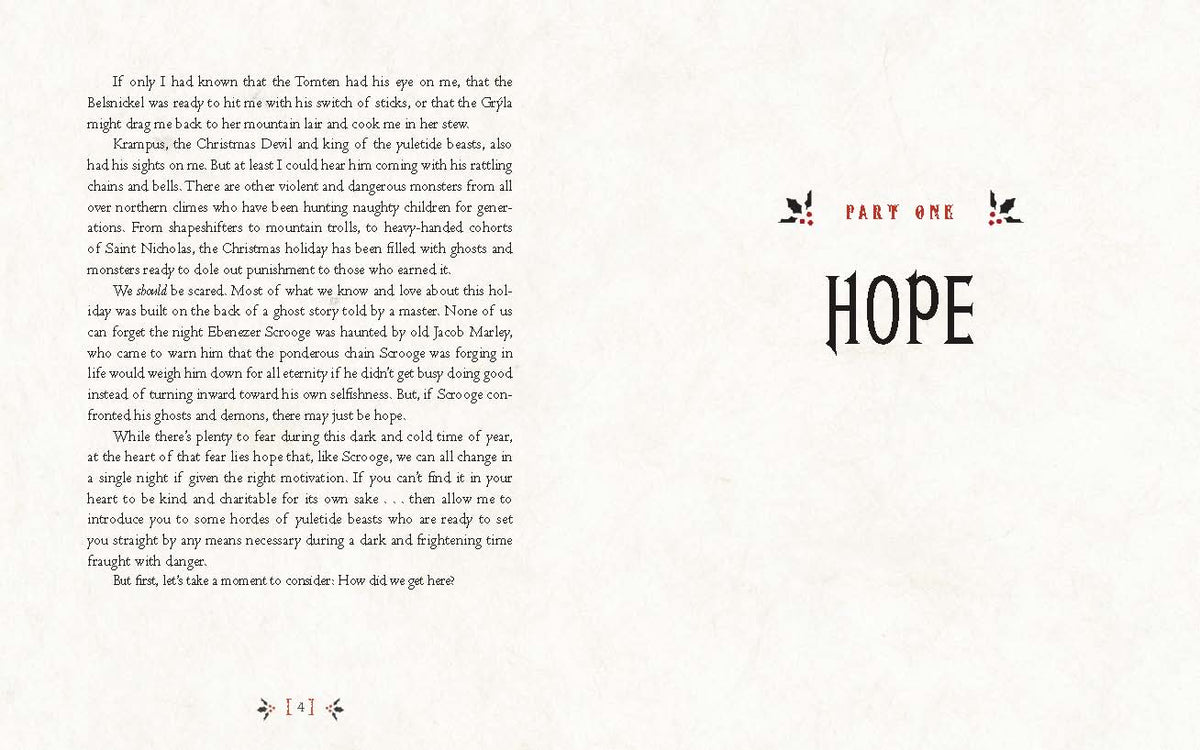 If only I had known that the Tomten had his eye on me, that the Belsnickel was ready to hit me with his switch of sticks, or that the Grýla might drag me back to her mountain lair and cook me in her stew.

Krampus, the Christmas Devil and king of the yuletide beasts, also had his sights on me. But at least I could hear him coming with his rattling chains and bells. There are other violent and dangerous monsters from all over northern climes who have been hunting naughty children for generations. From shapeshifters to mountain trolls, to heavy-handed cohorts of Saint Nicholas, the Christmas holiday has been filled with ghosts and monsters ready to dole out punishment to those who earned it.

We should be scared. Most of what we know and love about this holiday was built on the back of a ghost story told by a master. None of us can forget the night Ebenezer Scrooge was haunted by old Jacob Marley, who came to warn him that the ponderous chain Scrooge was forging in life would weigh him down for all eternity if he didn't get busy doing good instead of turning inward toward his own selfishness. But, if Scrooge confronted his ghosts and demons, there may just be hope.

While there's plenty to fear during this dark and cold time of year, at the heart of that fear lies hope that, like Scrooge, we can all change in a single night if given the right motivation. If you can't find it in your heart to be kind and charitable for its own sake . . . then allow me to introduce you to some hordes of yuletide beasts who are ready to set you straight by any means necessary during a dark and frightening time fraught with danger.

But first, let's take a moment to consider: How did we get here?

[ 4 ]

PART ONE

HOPE